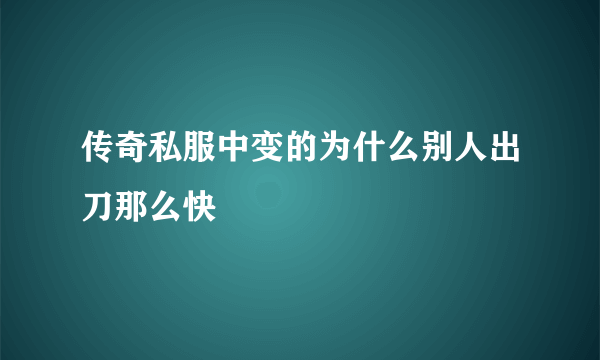 传奇私服中变的为什么别人出刀那么快